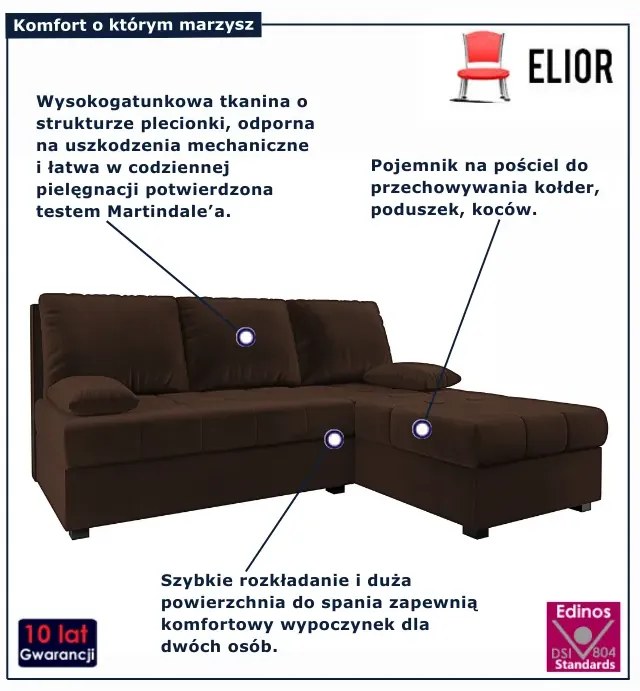 Komfort o którym marzysz

ELIOR

Wysokogatunkowa tkanina o strukturze plecionki, odporna na uszkodzenia mechaniczne i łatwa w codziennej pielęgnacji potwierdzona testem Martindale'a.

Pojemnik na pościel do przechowywania kołder, poduszek, koców.

Szybkie rozkładanie i duża powierzchnia do spania zapewnią komfortowy wypoczynek dla dwóch osób.

10 lat
Gwarancji

Edinos
DSI 804
Standards